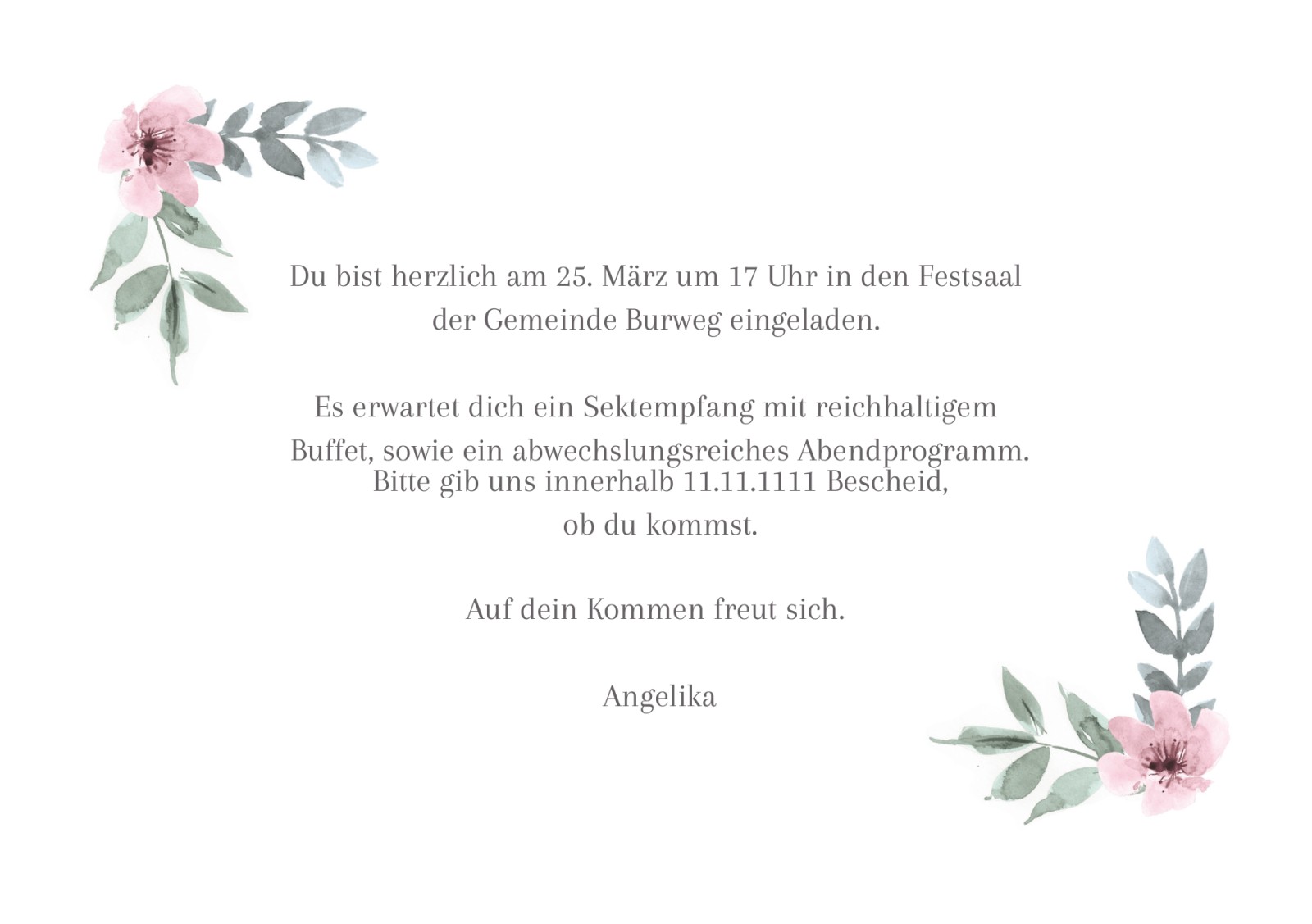 Du bist herzlich am 25. März um 17 Uhr in den Festsaal der Gemeinde Burweg eingeladen.

Es erwartet dich ein Sektempfang mit reichhaltigem Buffet, sowie ein abwechslungsreiches Abendprogramm.
Bitte gib uns innerhalb 11.11.1111 Bescheid, ob du kommst.

Auf dein Kommen freut sich.

Angelika